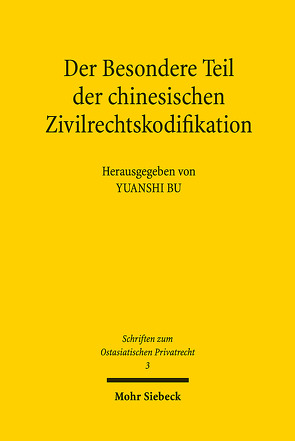 Der Besondere Teil der chinesischen Zivilrechtskodifikation

Herausgegeben von
YUANSHI BU

Schriften zum Ostasiatischen Privatrecht
3

Mohr Siebeck